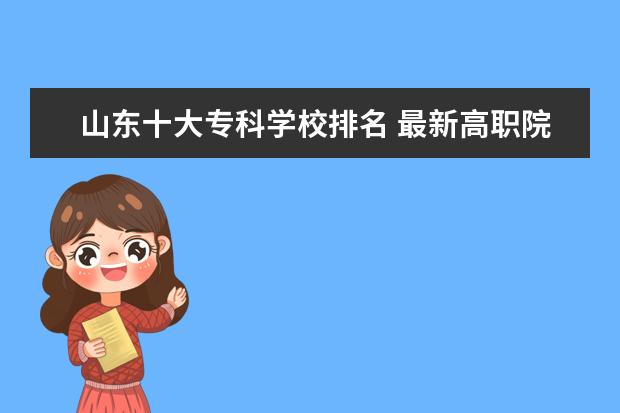 山东十大专科学校排名 最新高职院